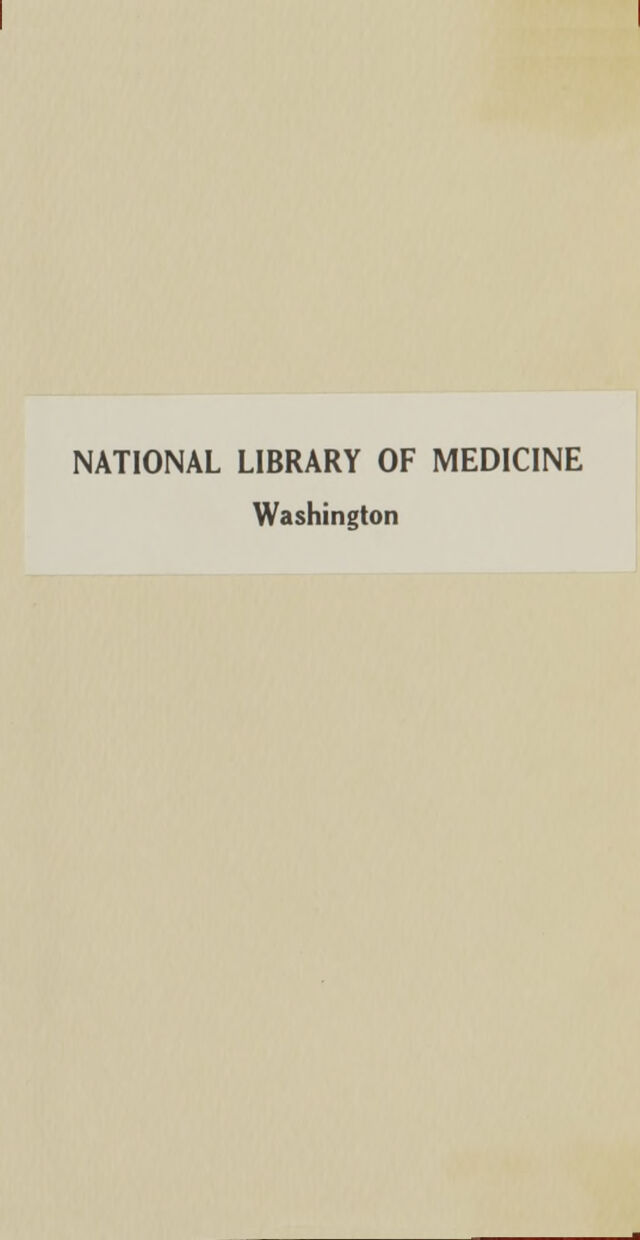 NATIONAL LIBRARY OF MEDICINE
Washington